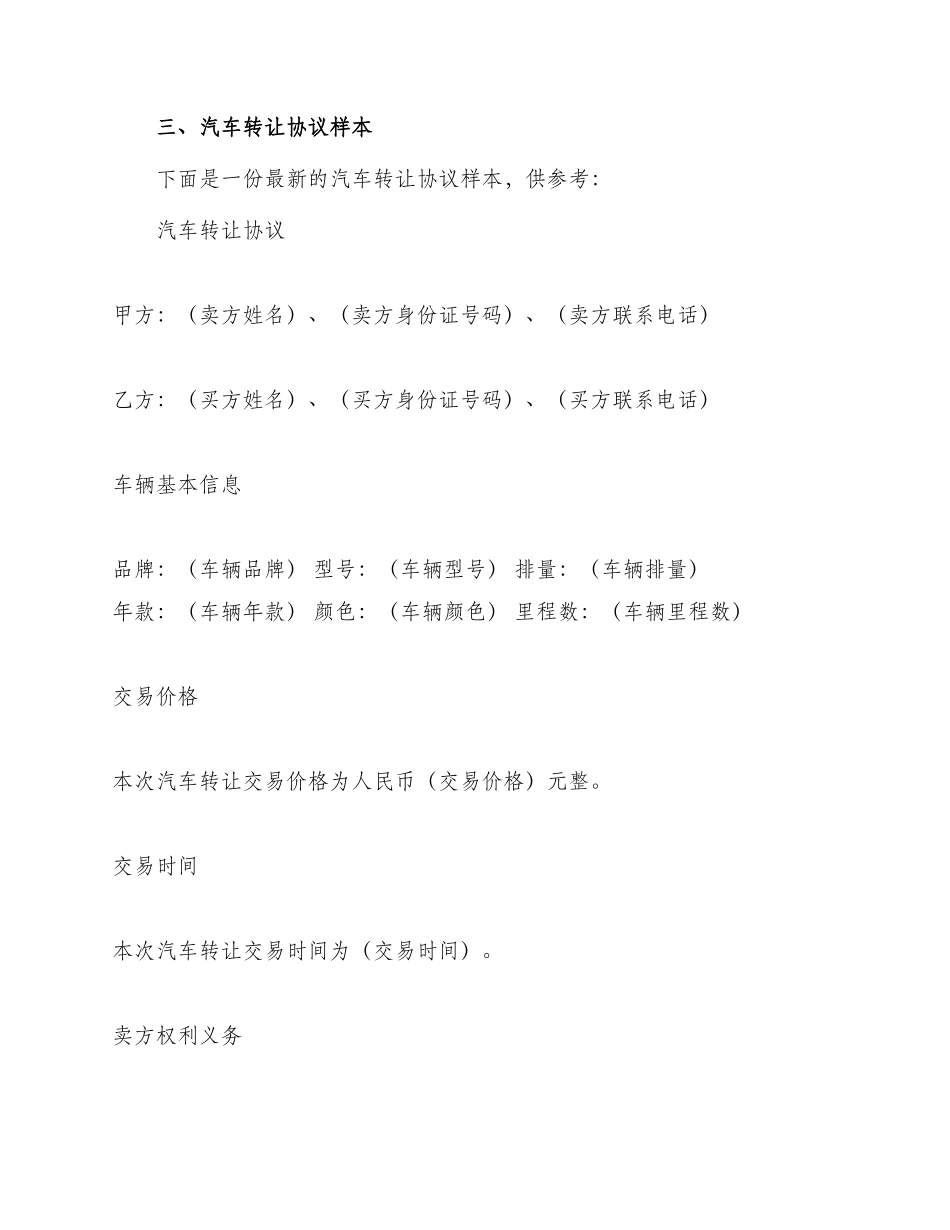 三、汽车转让协议样本

下面是一份最新的汽车转让协议样本，供参考：

汽车转让协议

甲方：（卖方姓名）、（卖方身份证号码）、（卖方联系电话）

乙方：（买方姓名）、（买方身份证号码）、（买方联系电话）

车辆基本信息

品牌：（车辆品牌） 型号：（车辆型号） 排量：（车辆排量）
年款：（车辆年款） 颜色：（车辆颜色） 里程数：（车辆里程数）

交易价格

本次汽车转让交易价格为人民币（交易价格）元整。

交易时间

本次汽车转让交易时间为（交易时间）。

卖方权利义务